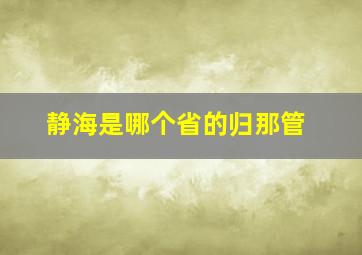 静海是哪个省的归那管